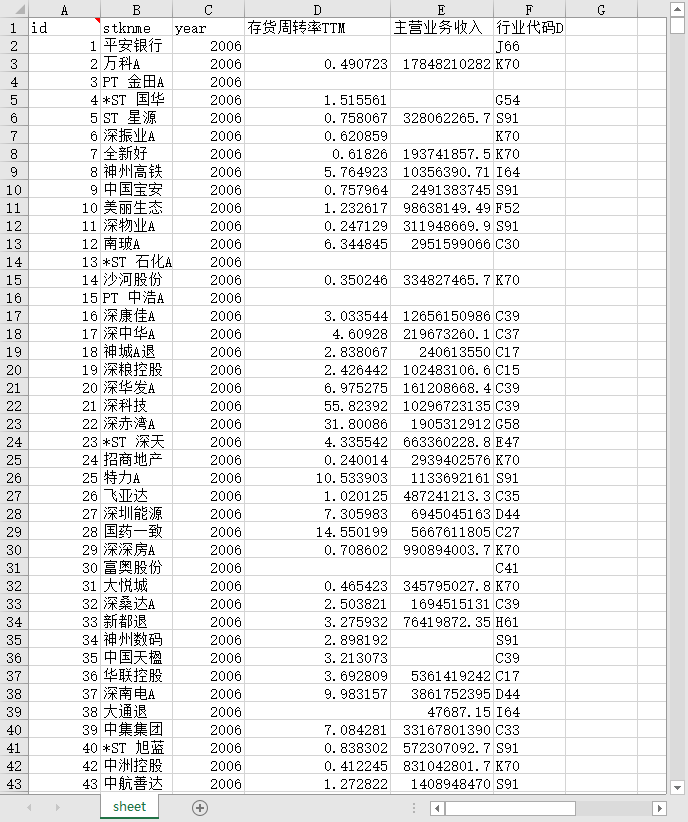 |  | A | B | C | D | E | F | G |
|---|---|---|---|---|---|---|---|
| 1 | id | stknme | year | 存货周转率TTM | 主营业务收入 | 行业代码D |  |
| 2 | 1 | 平安银行 | 2006 |  |  | J66 |  |
| 3 | 2 | 万科A | 2006 | 0.490723 | 17848210282 | K70 |  |
| 4 | 3 | PT 金田A | 2006 |  |  |  |  |
| 5 | 4 | *ST 国华 | 2006 | 1.515561 |  | G54 |  |
| 6 | 5 | ST 星源 | 2006 | 0.758067 | 328062265.7 | S91 |  |
| 7 | 6 | 深振业A | 2006 | 0.620859 |  | K70 |  |
| 8 | 7 | 全新好 | 2006 | 0.61826 | 193741857.5 | K70 |  |
| 9 | 8 | 神州高铁 | 2006 | 5.764923 | 10356390.71 | I64 |  |
| 10 | 9 | 中国宝安 | 2006 | 0.757964 | 2491383745 | S91 |  |
| 11 | 10 | 美丽生态 | 2006 | 1.232617 | 98638149.49 | F52 |  |
| 12 | 11 | 深物业A | 2006 | 0.247129 | 311948669.9 | S91 |  |
| 13 | 12 | 南玻A | 2006 | 6.344845 | 2951599066 | C30 |  |
| 14 | 13 | *ST 石化A | 2006 |  |  |  |  |
| 15 | 14 | 沙河股份 | 2006 | 0.350246 | 334827465.7 | K70 |  |
| 16 | 15 | PT 中浩A | 2006 |  |  |  |  |
| 17 | 16 | 深康佳A | 2006 | 3.033544 | 12656150986 | C39 |  |
| 18 | 17 | 深中华A | 2006 | 4.60928 | 219673260.1 | C37 |  |
| 19 | 18 | 神城A退 | 2006 | 2.838067 | 240613550 | C17 |  |
| 20 | 19 | 深粮控股 | 2006 | 2.426442 | 102483106.6 | C15 |  |
| 21 | 20 | 深华发A | 2006 | 6.975275 | 161208668.4 | C39 |  |
| 22 | 21 | 深科技 | 2006 | 55.82392 | 10296723135 | C39 |  |
| 23 | 22 | 深赤湾A | 2006 | 31.80086 | 1905312912 | G58 |  |
| 24 | 23 | *ST 深天 | 2006 | 4.335542 | 663360228.8 | E47 |  |
| 25 | 24 | 招商地产 | 2006 | 0.240014 | 2939402576 | K70 |  |
| 26 | 25 | 特力A | 2006 | 10.533903 | 1133692161 | S91 |  |
| 27 | 26 | 飞亚达 | 2006 | 1.020125 | 487241213.3 | C35 |  |
| 28 | 27 | 深圳能源 | 2006 | 7.305983 | 6945045163 | D44 |  |
| 29 | 28 | 国药一致 | 2006 | 14.550199 | 5667611805 | C27 |  |
| 30 | 29 | 深深房A | 2006 | 0.708602 | 990894003.7 | K70 |  |
| 31 | 30 | 富奥股份 | 2006 |  |  | C41 |  |
| 32 | 31 | 大悦城 | 2006 | 0.465423 | 345795027.8 | K70 |  |
| 33 | 32 | 深桑达A | 2006 | 2.503821 | 1694515131 | C39 |  |
| 34 | 33 | 新都退 | 2006 | 3.275932 | 76419872.35 | H61 |  |
| 35 | 34 | 神州数码 | 2006 | 2.898192 |  | S91 |  |
| 36 | 35 | 中国天楹 | 2006 | 3.213073 |  | C39 |  |
| 37 | 36 | 华联控股 | 2006 | 3.692809 | 5361419242 | C17 |  |
| 38 | 37 | 深南电A | 2006 | 9.983157 | 3861752395 | D44 |  |
| 39 | 38 | 大通退 | 2006 |  | 47687.15 | I64 |  |
| 40 | 39 | 中集集团 | 2006 | 7.084281 | 33167801390 | C33 |  |
| 41 | 40 | *ST 旭蓝 | 2006 | 0.838302 | 572307092.7 | S91 |  |
| 42 | 42 | 中洲控股 | 2006 | 0.412245 | 831042801.7 | K70 |  |
| 43 | 43 | 中航善达 | 2006 | 1.272822 | 1408948470 | S91 |  |

sheet